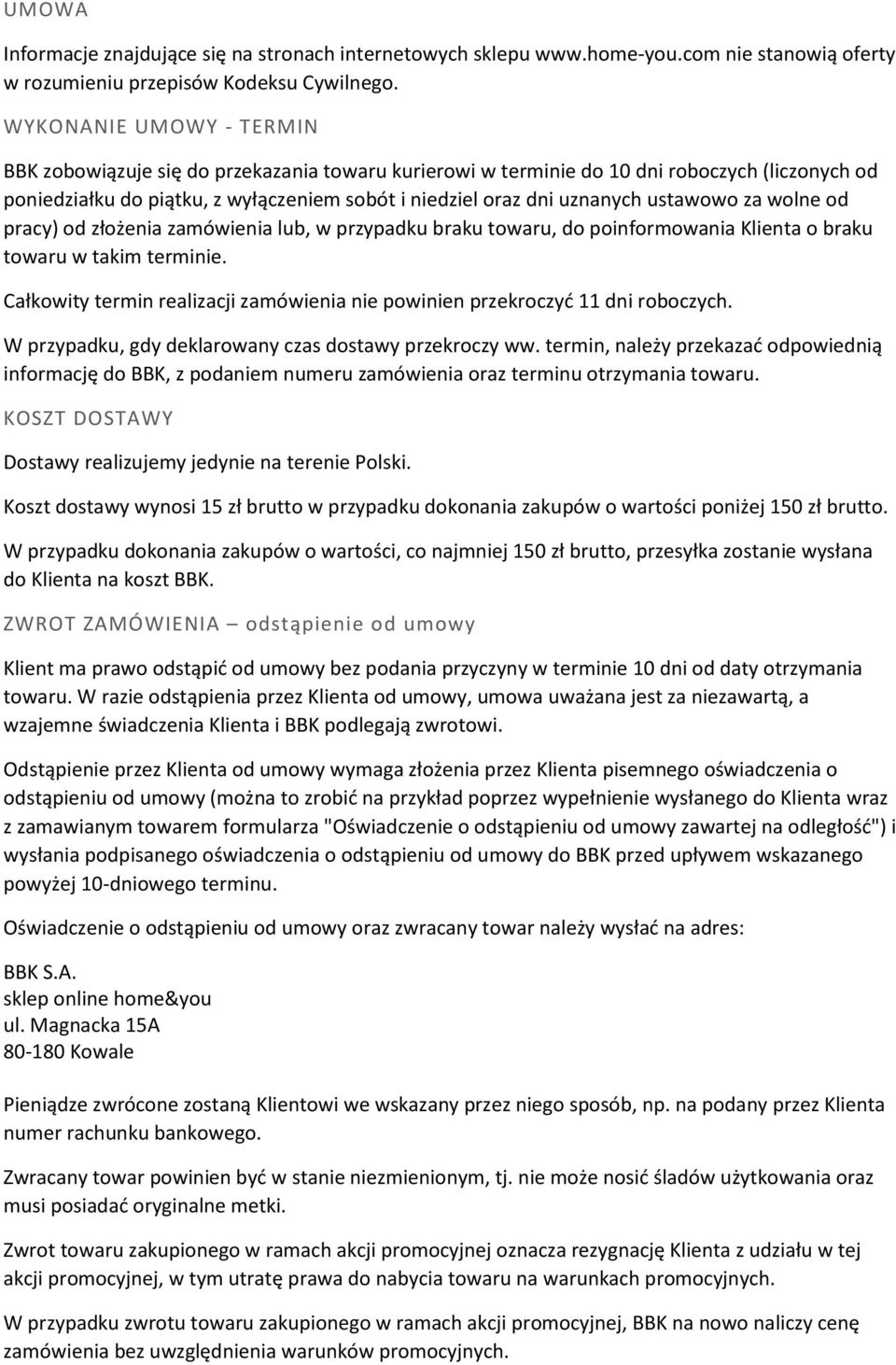 UMOWA

Informacje znajdujące się na stronach internetowych sklepu www.home-you.com nie stanowią oferty w rozumieniu przepisów Kodeksu Cywilnego.

WYKONANIE UMOWY - TERMIN

BBK zobowiązuje się do przekazania towaru kurierowi w terminie do 10 dni roboczych (liczonych od poniedziałku do piątku, z wyłączeniem sobót i niedziel oraz dni uznanych ustawowo za wolne od pracy) od złożenia zamówienia lub, w przypadku braku towaru, do poinformowania Klienta o braku towaru w takim terminie.

Całkowity termin realizacji zamówienia nie powinien przekroczyć 11 dni roboczych.

W przypadku, gdy deklarowany czas dostawy przekroczy ww. termin, należy przekazać odpowiednią informację do BBK, z podaniem numeru zamówienia oraz terminu otrzymania towaru.

KOSZT DOSTAWY

Dostawy realizujemy jedynie na terenie Polski.

Koszt dostawy wynosi 15 zł brutto w przypadku dokonania zakupów o wartości poniżej 150 zł brutto.

W przypadku dokonania zakupów o wartości, co najmniej 150 zł brutto, przesyłka zostanie wysłana do Klienta na koszt BBK.

ZWROT ZAMÓWIENIA – odstąpienie od umowy

Klient ma prawo odstąpić od umowy bez podania przyczyny w terminie 10 dni od daty otrzymania towaru. W razie odstąpienia przez Klienta od umowy, umowa uważana jest za niezawartą, a wzajemne świadczenia Klienta i BBK podlegają zwrotowi.

Odstąpienie przez Klienta od umowy wymaga złożenia przez Klienta pisemnego oświadczenia o odstąpieniu od umowy (można to zrobić na przykład poprzez wypełnienie wysłanego do Klienta wraz z zamawianym towarem formularza "Oświadczenie o odstąpieniu od umowy zawartej na odległość") i wysłania podpisanego oświadczenia o odstąpieniu od umowy do BBK przed upływem wskazanego powyżej 10-dniowego terminu.

Oświadczenie o odstąpieniu od umowy oraz zwracany towar należy wysłać na adres:

BBK S.A.
sklep online home&you
ul. Magnacka 15A
80-180 Kowale

Pieniądze zwrócone zostaną Klientowi we wskazany przez niego sposób, np. na podany przez Klienta numer rachunku bankowego.

Zwracany towar powinien być w stanie niezmienionym, tj. nie może nosić śladów użytkowania oraz musi posiadać oryginalne metki.

Zwrot towaru zakupionego w ramach akcji promocyjnej oznacza rezygnację Klienta z udziału w tej akcji promocyjnej, w tym utratę prawa do nabycia towaru na warunkach promocyjnych.

W przypadku zwrotu towaru zakupionego w ramach akcji promocyjnej, BBK na nowo naliczy cenę zamówienia bez uwzględnienia warunków promocyjnych.